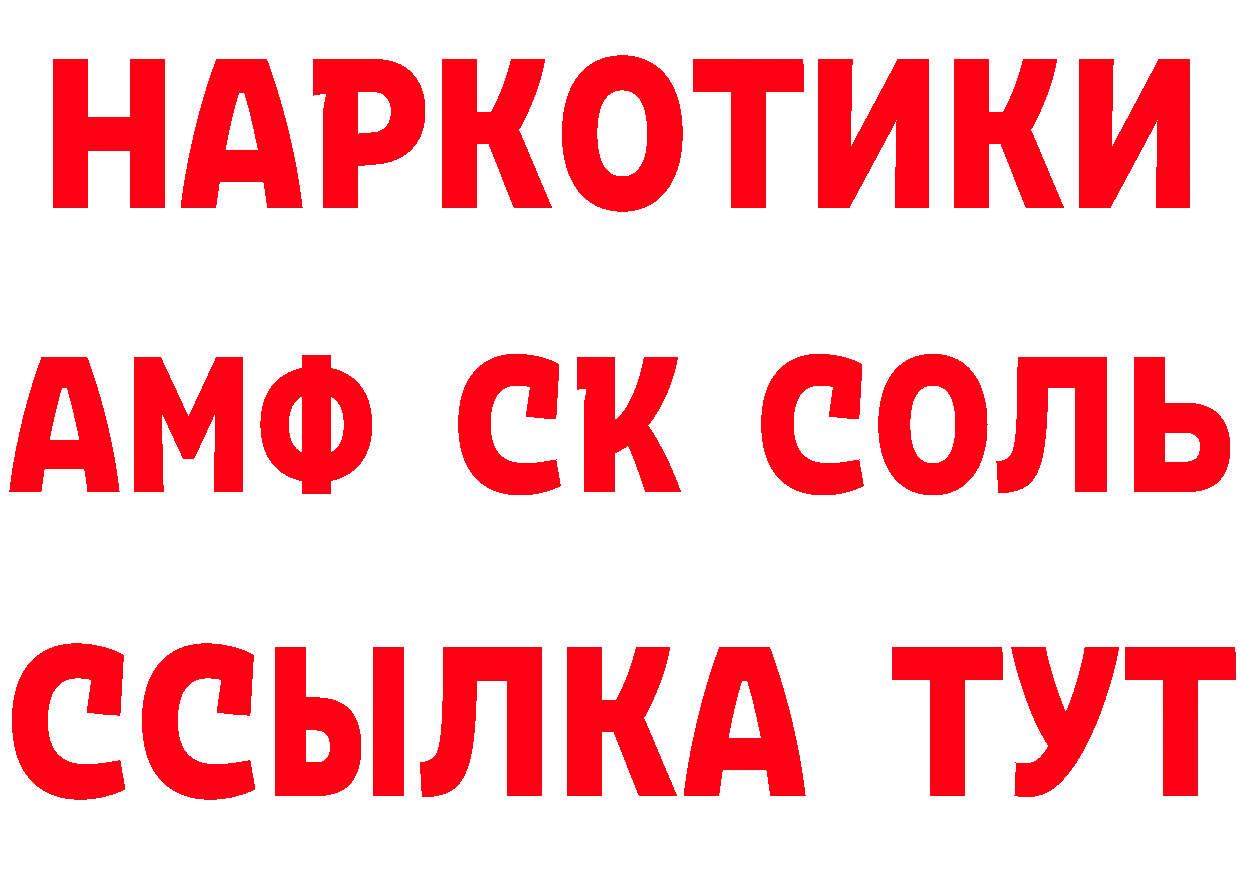 НАРКОТИКИ
АМФ СК СОЛЬ
ССЫЛКА ТУТ